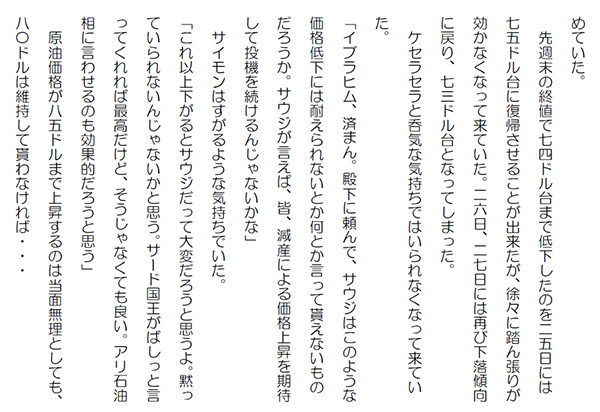 めていた。

先週末の終値で七四ドル台まで低下したのを二五日には七五ドル台に復帰させることが出来たが、徐々に踏ん張りが効かなくなって来ていた。二六日、二七日には再び下落傾向に戻り、七三ドル台となってしまった。

ケセラセラと呑気な気持ちではいられなくなって来ていた。

「イブラヒム、済まん。殿下に頼んで、サウジはこのような価格低下には耐えられないとか何とか言って貰えないものだろうか。サウジが言えば、皆、減産による価格上昇を期待して投機を続けるんじゃないかな」

サイモンはすがるような気持ちでいた。

「これ以上下がるとサウジだって大変だろうと思うよ。黙っていられないんじゃないかと思う。サード国王がばしっと言ってくれれば最高だけど、そうじゃなくても良い。アリ石油相に言わせるのも効果的だろうと思う」

原油価格が八五ドルまで上昇するのは当面無理としても、八〇ドルは維持して貰わなければ・・・